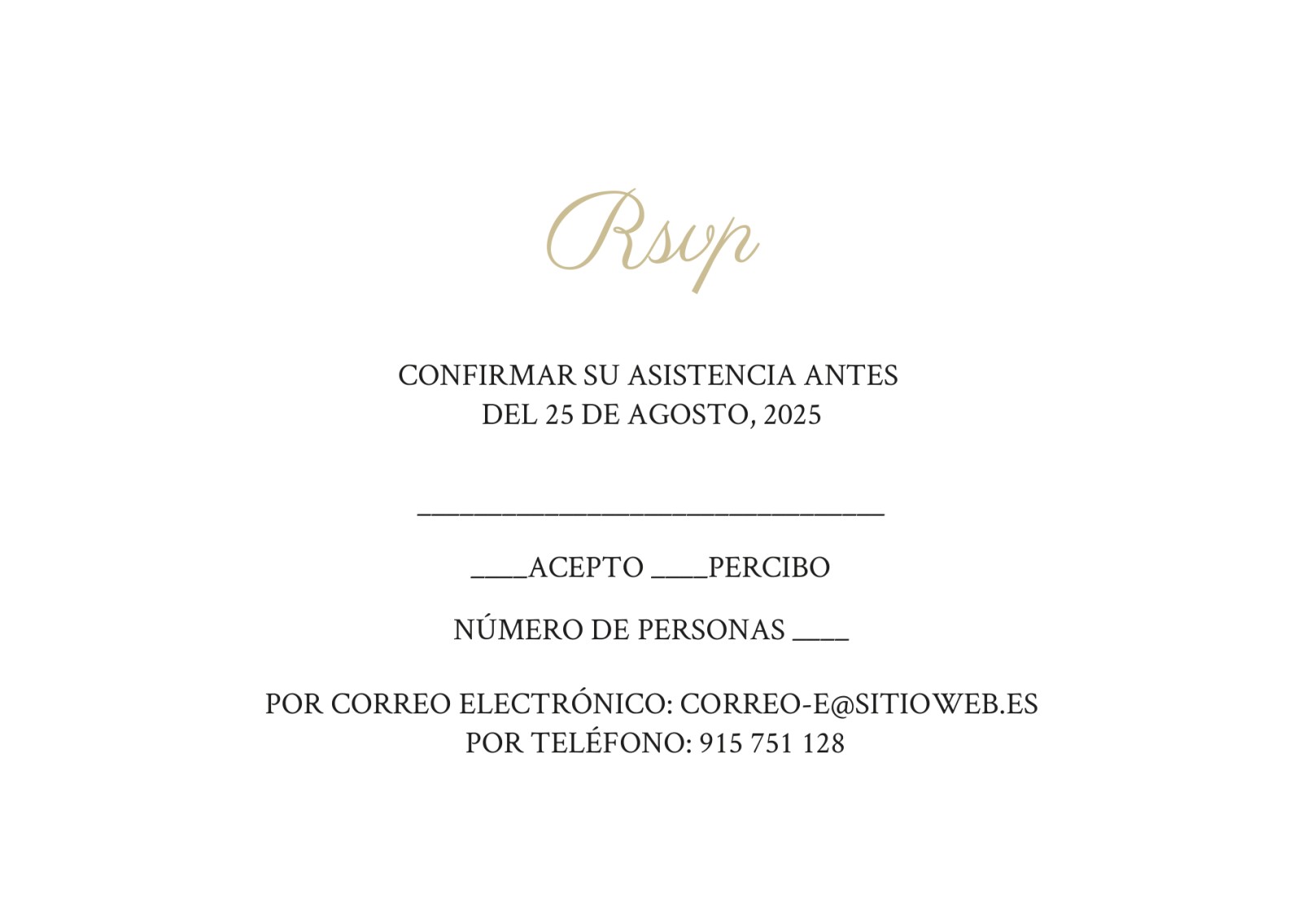 Rsvp

CONFIRMAR SU ASISTENCIA ANTES
DEL 25 DE AGOSTO, 2025

____

____ACEPTO ____PERCIBO

NÚMERO DE PERSONAS ____

POR CORREO ELECTRÓNICO: CORREO-E@SITIOWEB.ES
POR TELÉFONO: 915 751 128